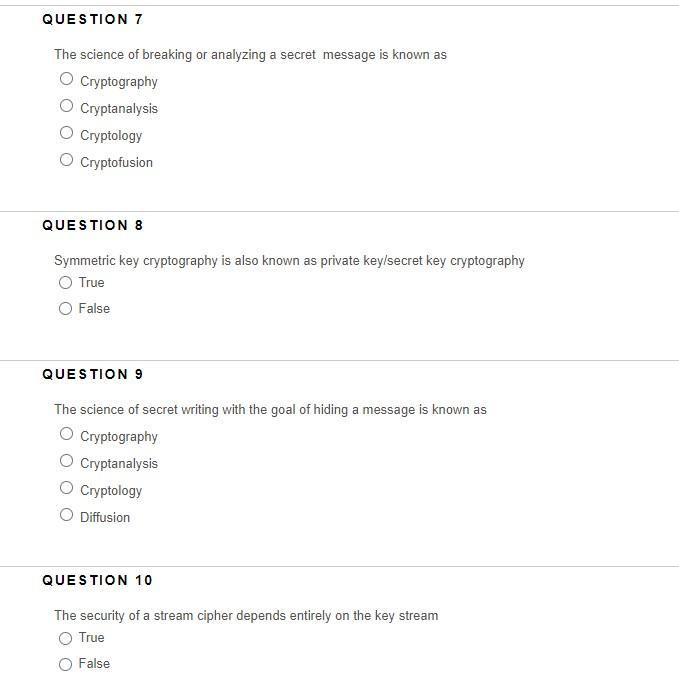 QUESTION 7

The science of breaking or analyzing a secret message is known as

Cryptography

Cryptanalysis

Cryptology

Cryptofusion

QUESTION 8

Symmetric key cryptography is also known as private key/secret key cryptography

True

False

QUESTION 9

The science of secret writing with the goal of hiding a message is known as

Cryptography

Cryptanalysis

Cryptology

Diffusion

QUESTION 10

The security of a stream cipher depends entirely on the key stream

True

False